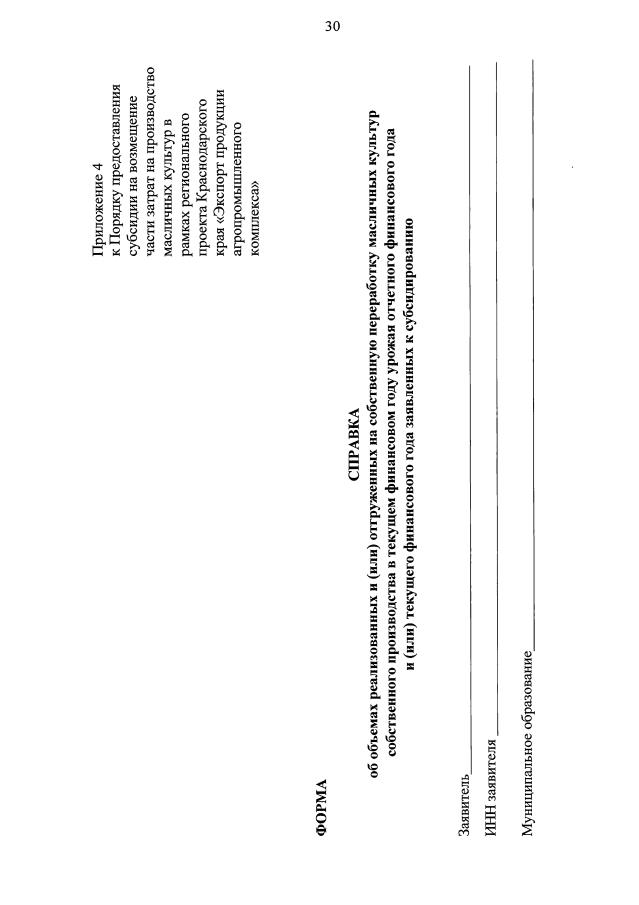 30

Приложение 4
к Порядку предоставления
субсидии на возмещение
части затрат на производство
масличных культур в
рамках регионального
проекта Краснодарского
края «Экспорт продукции
агропромышленного
комплекса»

ФОРМА

СПРАВКА
об объемах реализованных и (или) отгруженных на собственную переработку масличных культур собственного производства в текущем финансовом году урожая отчетного финансового года и (или) текущего финансового года заявленных к субсидированию

Заявитель ____

ИНН заявителя ____

Муниципальное образование ____